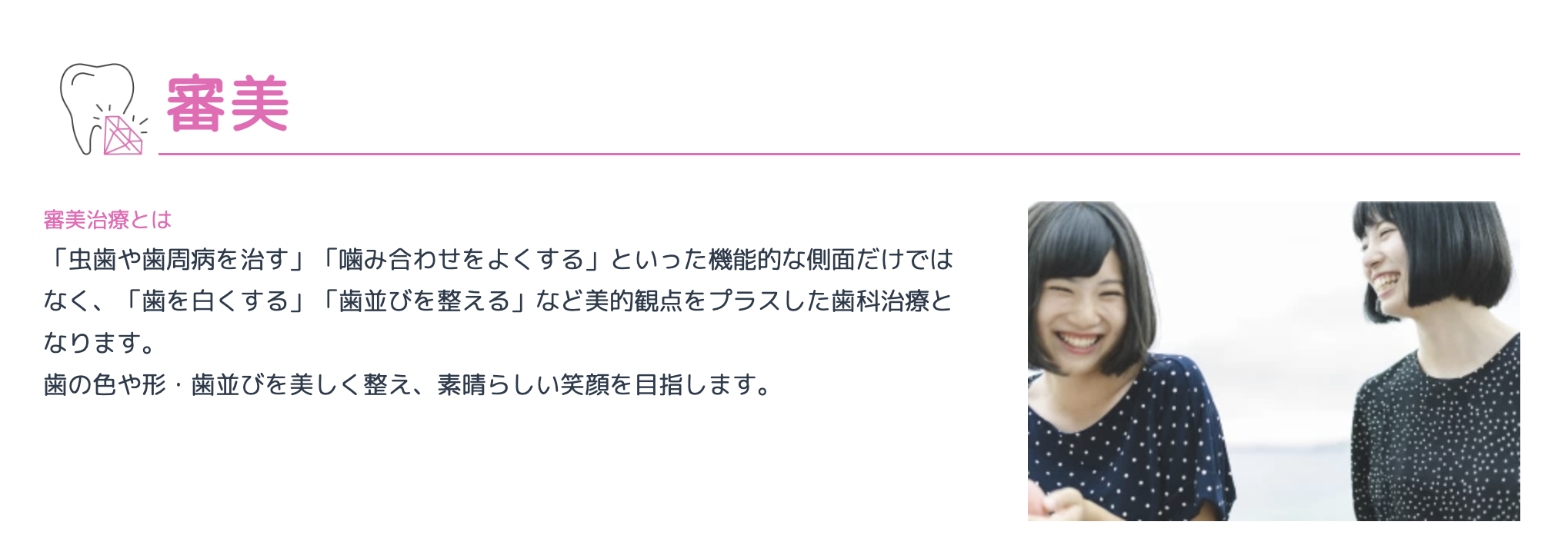 審美

審美治療とは

「虫歯や歯周病を治す」「噛み合わせをよくする」といった機能的な側面だけではなく、「歯を白くする」「歯並びを整える」など美的観点をプラスした歯科治療となります。
歯の色や形・歯並びを美しく整え、素晴らしい笑顔を目指します。